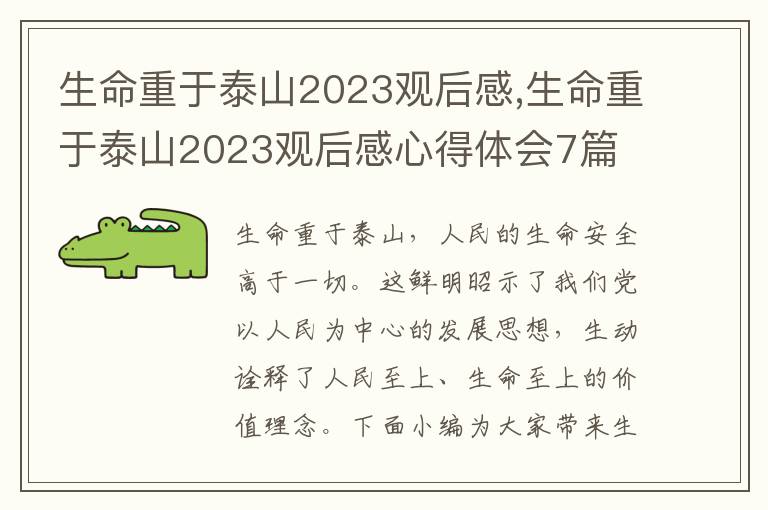 生命重于泰山2023观后感,生命重于泰山2023观后感心得体会7篇

生命重于泰山，人民的生命安全高于一切。这鲜明昭示了我们党以人民为中心的发展思想，生动诠释了人民至上、生命至上的价值理念。下面小编为大家带来生